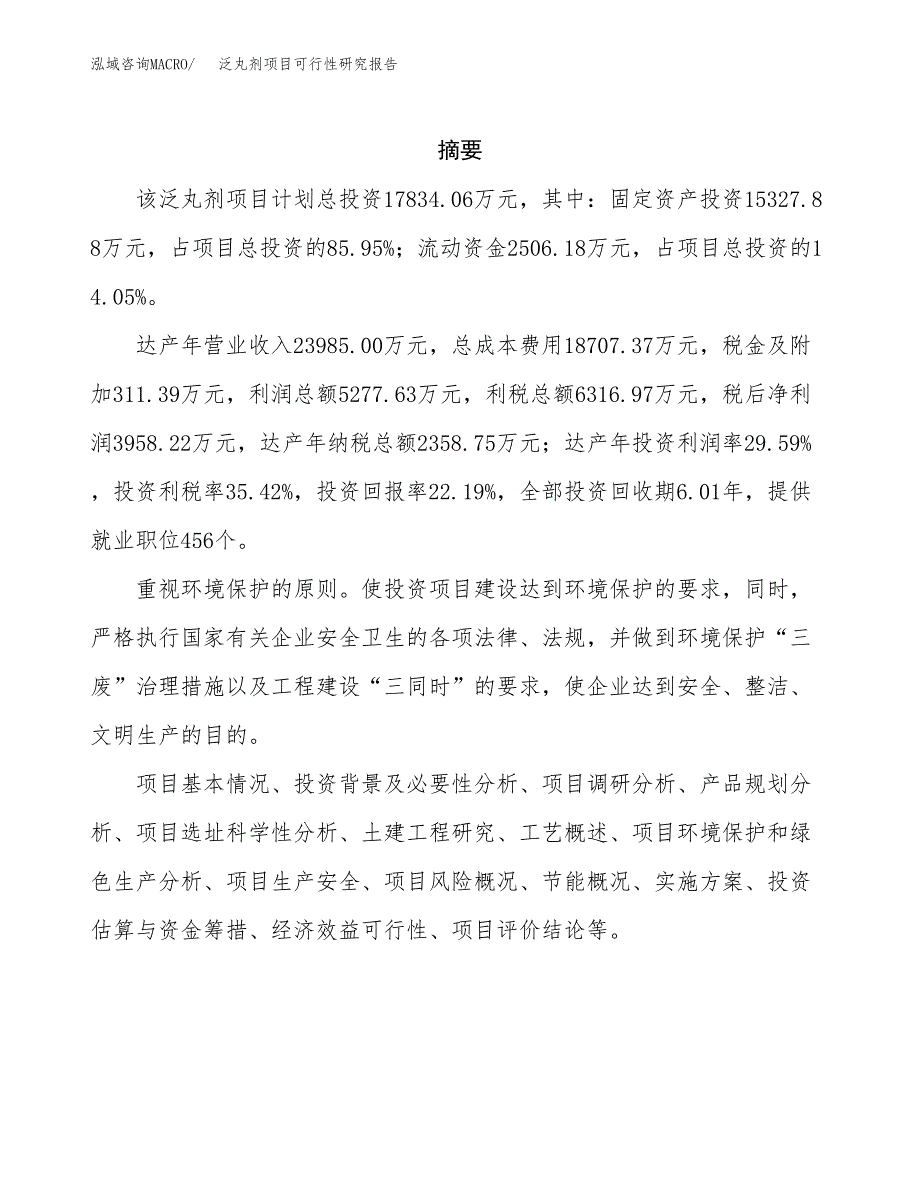 泓域咨询MACRO/ 泛丸剂项目可行性研究报告

摘要

该泛丸剂项目计划总投资17834.06万元，其中：固定资产投资15327.88万元，占项目总投资的85.95%；流动资金2506.18万元，占项目总投资的14.05%。

达产年营业收入23985.00万元，总成本费用18707.37万元，税金及附加311.39万元，利润总额5277.63万元，利税总额6316.97万元，税后净利润3958.22万元，达产年纳税总额2358.75万元；达产年投资利润率29.59%，投资利税率35.42%，投资回报率22.19%，全部投资回收期6.01年，提供就业职位456个。

重视环境保护的原则。使投资项目建设达到环境保护的要求，同时，严格执行国家有关企业安全卫生的各项法律、法规，并做到环境保护“三废”治理措施以及工程建设“三同时”的要求，使企业达到安全、整洁、文明生产的目的。

项目基本情况、投资背景及必要性分析、项目调研分析、产品规划分析、项目选址科学性分析、土建工程研究、工艺概述、项目环境保护和绿色生产分析、项目生产安全、项目风险概况、节能概况、实施方案、投资估算与资金筹措、经济效益可行性、项目评价结论等。